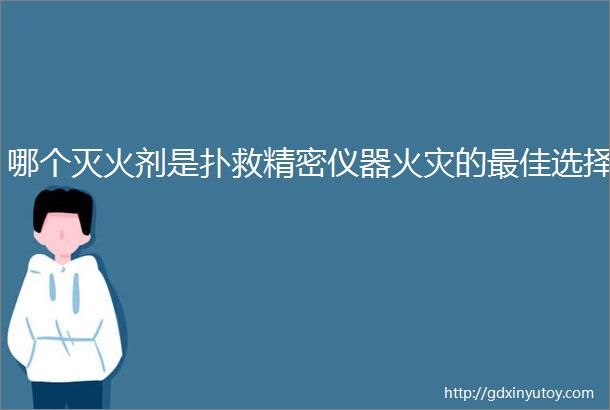 哪个灭火剂是扑救精密仪器火灾的最佳选择

http://gdxinyutoy.com